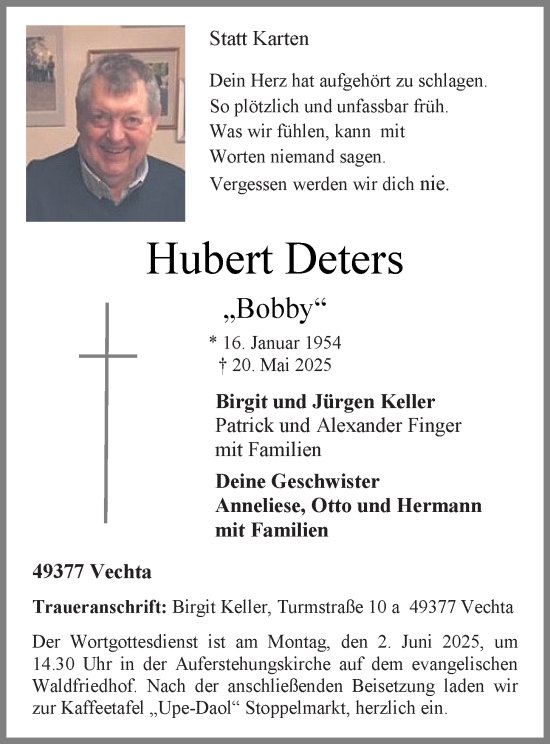 Statt Karten

Dein Herz hat aufgehört zu schlagen.
So plötzlich und unfassbar früh.
Was wir fühlen, kann mit
Worten niemand sagen.
Vergessen werden wir dich nie.

Hubert Deters

„Bobby“

* 16. Januar 1954
† 20. Mai 2025

Birgit und Jürgen Keller
Patrick und Alexander Finger
mit Familien

Deine Geschwister
Anneliese, Otto und Hermann
mit Familien

49377 Vechta

Traueranschrift: Birgit Keller, Turmstraße 10 a 49377 Vechta

Der Wortgottesdienst ist am Montag, den 2. Juni 2025, um 14.30 Uhr in der Auferstehungskirche auf dem evangelischen Waldfriedhof. Nach der anschließenden Beisetzung laden wir zur Kaffeetafel „Upe-Daol“ Stoppelmarkt, herzlich ein.